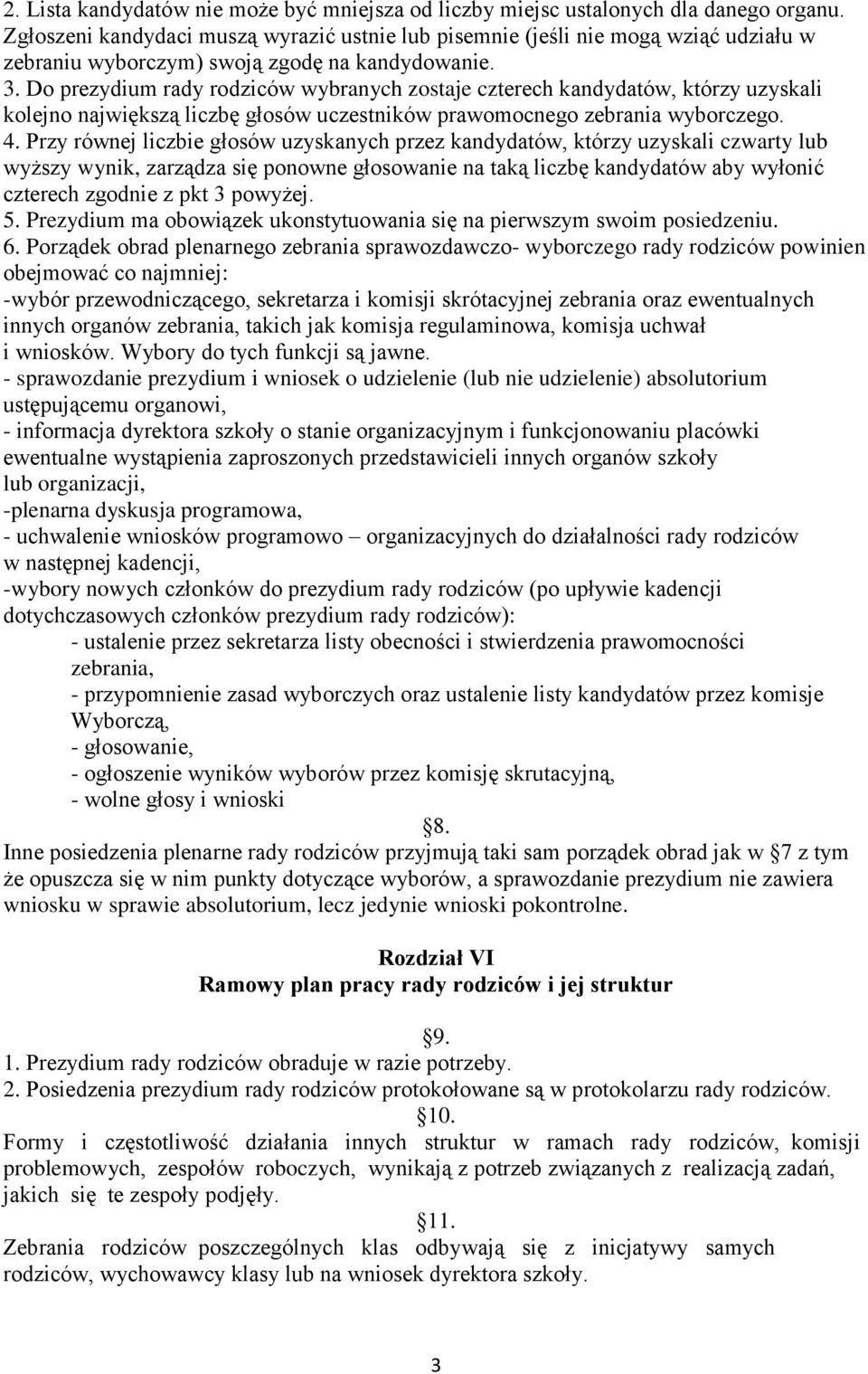 2. Lista kandydatów nie może być mniejsza od liczby miejsc ustalonych dla danego organu. Zgłoszeni kandydaci muszą wyrazić ustnie lub pisemnie (jeśli nie mogą wziąć udziału w zebraniu wyborczym) swoją zgodę na kandydowanie.
3. Do prezydium rady rodziców wybranych zostaje czterech kandydatów, którzy uzyskali kolejno największą liczbę głosów uczestników prawomocnego zebrania wyborczego.
4. Przy równej liczbie głosów uzyskanych przez kandydatów, którzy uzyskali czwarty lub wyższy wynik, zarządza się ponowne głosowanie na taką liczbę kandydatów aby wyłonić czterech zgodnie z pkt 3 powyżej.
5. Prezydium ma obowiązek ukonstytuowania się na pierwszym swoim posiedzeniu.
6. Porządek obrad plenarnego zebrania sprawozdawczo- wyborczego rady rodziców powinien obejmować co najmniej:
-wybór przewodniczącego, sekretarza i komisji skrótacyjnej zebrania oraz ewentualnych innych organów zebrania, takich jak komisja regulaminowa, komisja uchwał i wniosków. Wybory do tych funkcji są jawne.
- sprawozdanie prezydium i wniosek o udzielenie (lub nie udzielenie) absolutorium ustępującemu organowi,
- informacja dyrektora szkoły o stanie organizacyjnym i funkcjonowaniu placówki ewentualne wystąpienia zaproszonych przedstawicieli innych organów szkoły lub organizacji,
-plenarna dyskusja programowa,
- uchwalenie wniosków programowo – organizacyjnych do działalności rady rodziców w następnej kadencji,
-wybory nowych członków do prezydium rady rodziców (po upływie kadencji dotychczasowych członków prezydium rady rodziców):
- ustalenie przez sekretarza listy obecności i stwierdzenia prawomocności zebrania,
- przypomnienie zasad wyborczych oraz ustalenie listy kandydatów przez komisje Wyborczą,
- głosowanie,
- ogłoszenie wyników wyborów przez komisję skrutacyjną,
- wolne głosy i wnioski
8.
Inne posiedzenia plenarne rady rodziców przyjmują taki sam porządek obrad jak w 7 z tym że opuszcza się w nim punkty dotyczące wyborów, a sprawozdanie prezydium nie zawiera wniosku w sprawie absolutorium, lecz jedynie wnioski pokontrolne.

Rozdział VI
Ramowy plan pracy rady rodziców i jej struktur

9.
1. Prezydium rady rodziców obraduje w razie potrzeby.
2. Posiedzenia prezydium rady rodziców protokołowane są w protokolarzu rady rodziców.
10.
Formy i częstotliwość działania innych struktur w ramach rady rodziców, komisji problemowych, zespołów roboczych, wynikają z potrzeb związanych z realizacją zadań, jakich się te zespoły podjęły.
11.
Zebrania rodziców poszczególnych klas odbywają się z inicjatywy samych rodziców, wychowawcy klasy lub na wniosek dyrektora szkoły.

3